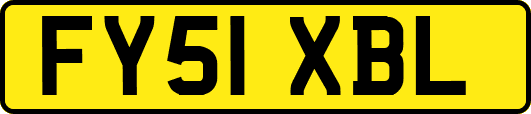 FY51 XBL